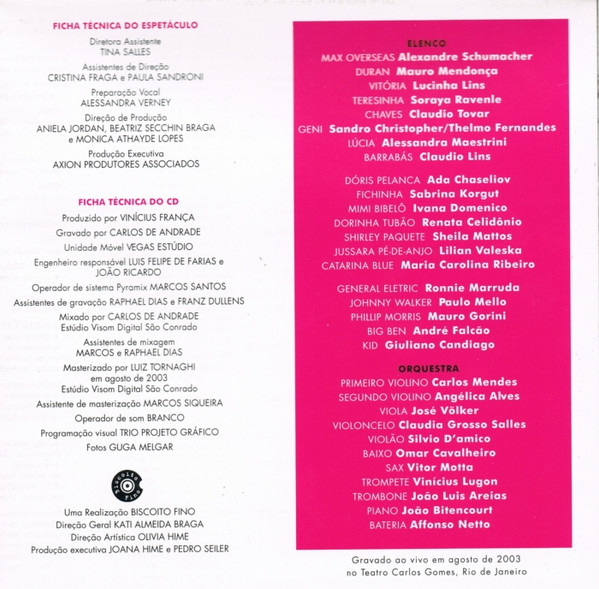 FICHA TÉCNICA DO ESPETÁCULO

Diretora Assistente
TINA SALLES

Assistentes de Direção
CRISTINA FRAGA e PAULA SANDRONI

Preparação Vocal
ALESSANDRA VERNEY

Direção de Produção
ANIELA JORDAN, BEATRIZ SECCHIN BRAGA e MONICA ATHAYDE LOPES

Produção Executiva
AXION PRODUTORES ASSOCIADOS

FICHA TÉCNICA DO CD

Produzido por VINÍCIUS FRANÇA
Gravado por CARLOS DE ANDRADE
Unidade Móvel VEGAS ESTÚDIO
Engenheiro responsável LUIS FELIPE DE FARIAS e JOÃO RICARDO
Operador de sistema Pyramix MARCOS SANTOS
Assistentes de gravação RAPHAEL DIAS e FRANZ DULLENS
Mixado por CARLOS DE ANDRADE
Estúdio Visom Digital São Conrado
Assistentes de mixagem
MARCOS e RAPHAEL DIAS
Masterizado por LUIZ TORNAGHI
em agosto de 2003
Estúdio Visom Digital São Conrado
Assistente de masterização MARCOS SIQUEIRA
Operador de som BRANCO
Programação visual TRIO PROJETO GRÁFICO
Fotos GUGA MELGAR

Biscoito Fino

Uma Realização BISCOITO FINO
Direção Geral KATI ALMEIDA BRAGA
Direção Artística OLIVIA HIME
Produção executiva JOANA HIME e PEDRO SEILER

ELENCO
MAX OVERSEAS Alexandre Schumacher
DURAN Mauro Mendonça
VITÓRIA Lucinha Lins
TERESINHA Soraya Ravenle
CHAVES Claudio Tovar
GENI Sandro Christopher/Thelmo Fernandes
LÚCIA Alessandra Maestrini
BARRABÁS Claudio Lins

DÓRIS PELANCA Ada Chaseliov
FICHINHA Sabrina Korgut
MIMI BIBELÔ Ivana Domenico
DORINHA TUBÃO Renata Celidônio
SHIRLEY PAQUETE Sheila Mattos
JUSSARA PÉ-DE-ANJO Lilian Valeska
CATARINA BLUE Maria Carolina Ribeiro

GENERAL ELETRIC Ronnie Marruda
JOHNNY WALKER Paulo Mello
PHILLIP MORRIS Mauro Gorini
BIG BEN André Falcão
KID Giuliano Candiago

ORQUESTRA
PRIMEIRO VIOLINO Carlos Mendes
SEGUNDO VIOLINO Angélica Alves
VIOLA José Völker
VIOLONCELO Claudia Grosso Salles
VIOLÃO Silvio D'amico
BAIXO Omar Cavalheiro
SAX Vitor Motta
TROMPETE Vinícius Lugon
TROMBONE João Luis Areias
PIANO João Bitencourt
BATERIA Affonso Netto

Gravado ao vivo em agosto de 2003
no Teatro Carlos Gomes, Rio de Janeiro